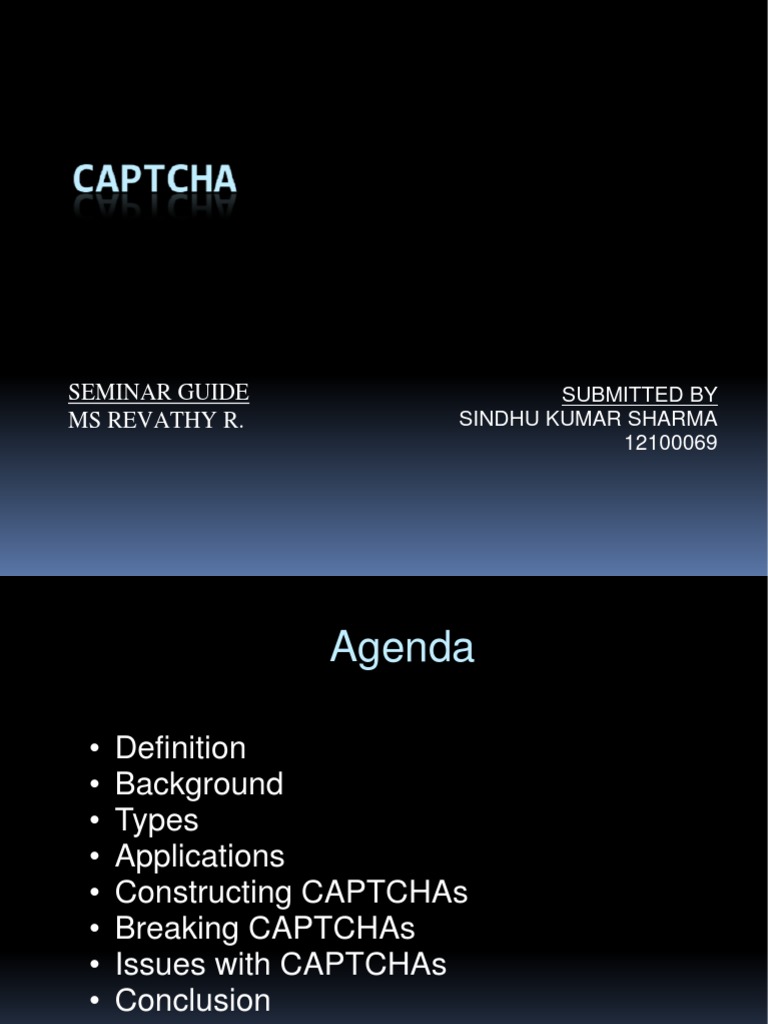 CAPTCHA

SEMINAR GUIDE
MS REVATHY R.

SUBMITTED BY
SINDHU KUMAR SHARMA
12100069

Agenda

• Definition
• Background
• Types
• Applications
• Constructing CAPTCHAs
• Breaking CAPTCHAs
• Issues with CAPTCHAs
• Conclusion